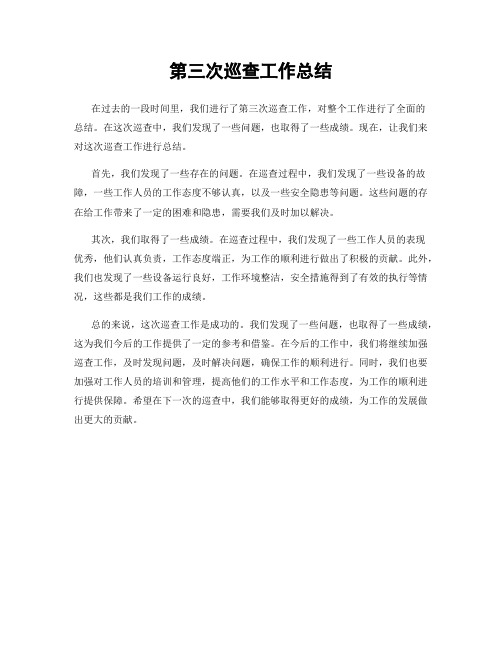 第三次巡查工作总结

在过去的一段时间里，我们进行了第三次巡查工作，对整个工作进行了全面的总结。在这次巡查中，我们发现了一些问题，也取得了一些成绩。现在，让我们来对这次巡查工作进行总结。

首先，我们发现了一些存在的问题。在巡查过程中，我们发现了一些设备的故障，一些工作人员的工作态度不够认真，以及一些安全隐患等问题。这些问题的存在给工作带来了一定的困难和隐患，需要我们及时加以解决。

其次，我们取得了一些成绩。在巡查过程中，我们发现了一些工作人员的表现优秀，他们认真负责，工作态度端正，为工作的顺利进行做出了积极的贡献。此外，我们也发现了一些设备运行良好，工作环境整洁，安全措施得到了有效的执行等情况，这些都是我们工作的成绩。

总的来说，这次巡查工作是成功的。我们发现了一些问题，也取得了一些成绩，这为我们今后的工作提供了一定的参考和借鉴。在今后的工作中，我们将继续加强巡查工作，及时发现问题，及时解决问题，确保工作的顺利进行。同时，我们也要加强对工作人员的培训和管理，提高他们的工作水平和工作态度，为工作的顺利进行提供保障。希望在下一次的巡查中，我们能够取得更好的成绩，为工作的发展做出更大的贡献。